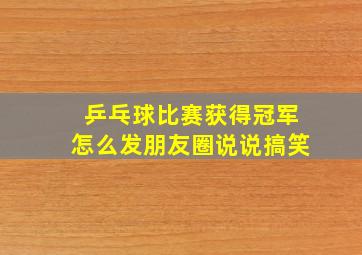 乒乓球比赛获得冠军
怎么发朋友圈说说搞笑